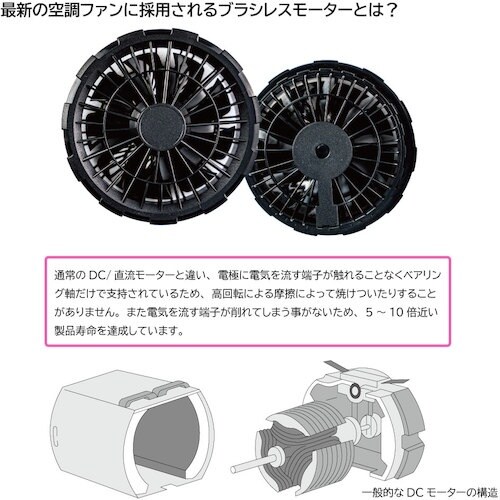 最新の空調ファンに採用されるブラシレスモーターとは？

通常の DC/ 直流モーターと違い、電極に電気を流す端子が触れることなくベアリング軸だけで支持されているため、高回転による摩擦によって焼けついたりすることがありません。また電気を流す端子が削れてしまう事がないため、5 ～ 10 倍近い製品寿命を達成しています。

一般的な DC モーターの構造